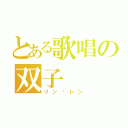 とある歌唱の双子
リン・レン